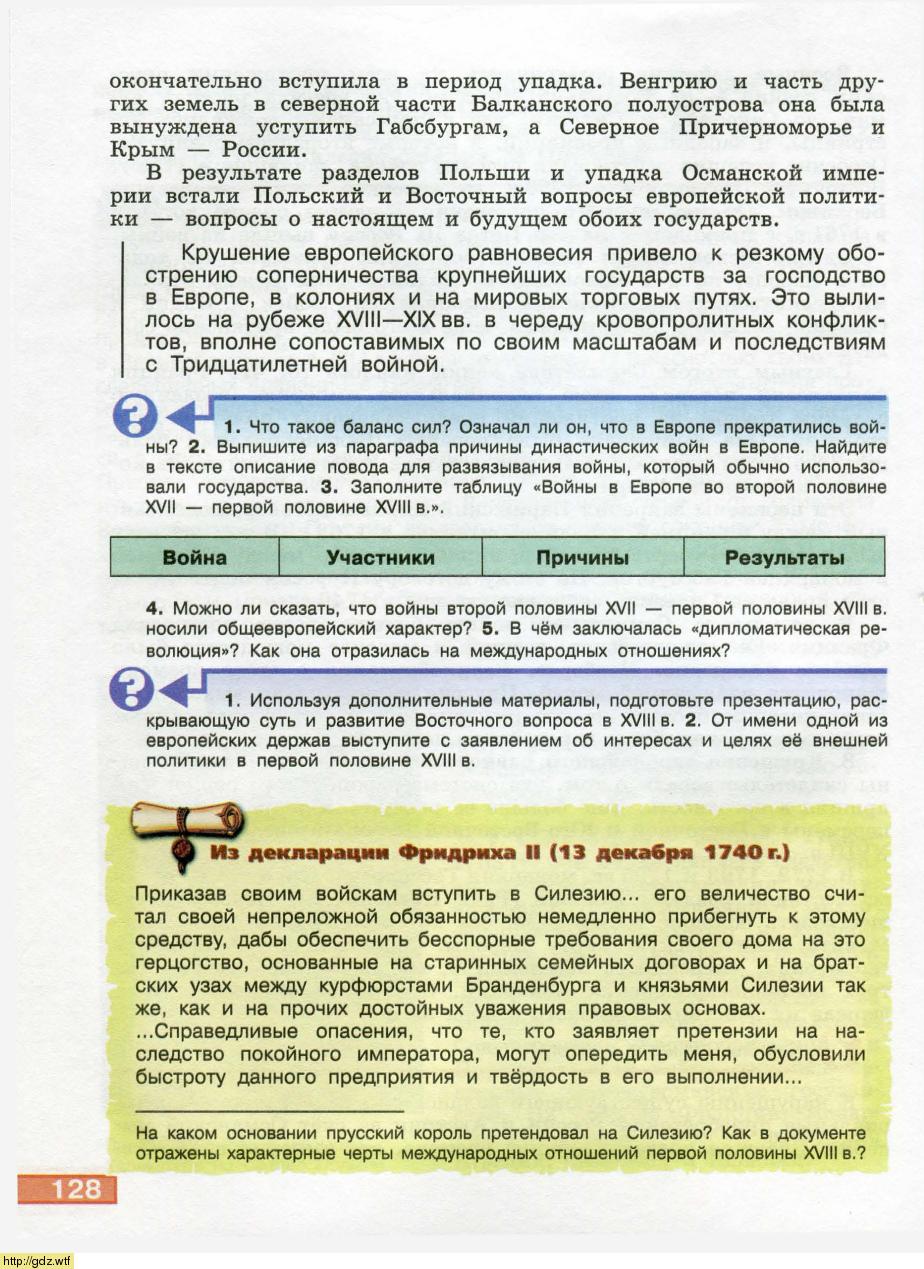 окончательно вступила в период упадка. Венгрию и часть других земель в северной части Балканского полуострова она была вынуждена уступить Габсбургам, а Северное Причерноморье и Крым — России.

В результате разделов Польши и упадка Османской империи встали Польский и Восточный вопросы европейской политики — вопросы о настоящем и будущем обоих государств.

Крушение европейского равновесия привело к резкому обострению соперничества крупнейших государств за господство в Европе, в колониях и на мировых торговых путях. Это вылилось на рубеже XVIII—XIX вв. в череду кровопролитных конфликтов, вполне сопоставимых по своим масштабам и последствиям с Тридцатилетней войной.

1. Что такое баланс сил? Означал ли он, что в Европе прекратились войны? 2. Выпишите из параграфа причины династических войн в Европе. Найдите в тексте описание повода для развязывания войны, который обычно использовали государства. 3. Заполните таблицу «Войны в Европе во второй половине XVII — первой половине XVIII в.».

| Война | Участники | Причины | Результаты |
|---|---|---|---|

4. Можно ли сказать, что войны второй половины XVII — первой половины XVIII в. носили общеевропейский характер? 5. В чём заключалась «дипломатическая революция»? Как она отразилась на международных отношениях?

1. Используя дополнительные материалы, подготовьте презентацию, раскрывающую суть и развитие Восточного вопроса в XVIII в. 2. От имени одной из европейских держав выступите с заявлением об интересах и целях её внешней политики в первой половине XVIII в.

Из декларации Фридриха II (13 декабря 1740 г.)

Приказав своим войскам вступить в Силезию... его величество считал своей непреложной обязанностью немедленно прибегнуть к этому средству, дабы обеспечить бесспорные требования своего дома на это герцогство, основанные на старинных семейных договорах и на братских узах между курфюрстами Бранденбурга и князьями Силезии так же, как и на прочих достойных уважения правовых основах.
...Справедливые опасения, что те, кто заявляет претензии на наследство покойного императора, могут опередить меня, обусловили быстроту данного предприятия и твёрдость в его выполнении...

На каком основании прусский король претендовал на Силезию? Как в документе отражены характерные черты международных отношений первой половины XVIII в.?

128

http://gdz.wtf